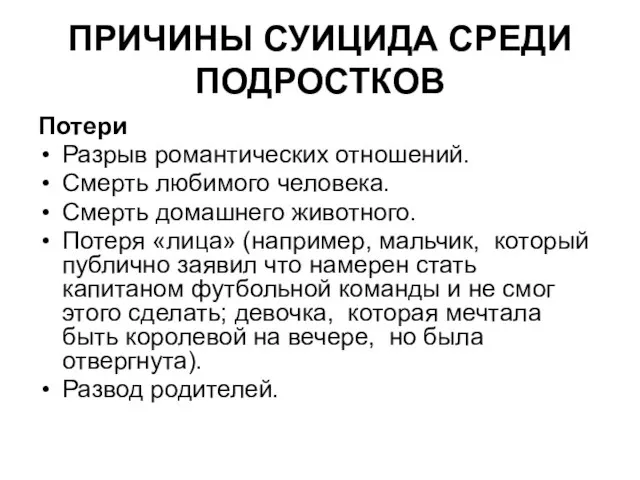 ПРИЧИНЫ СУИЦИДА СРЕДИ ПОДРОСТКОВ

Потери

• Разрыв романтических отношений.
• Смерть любимого человека.
• Смерть домашнего животного.
• Потеря «лица» (например, мальчик, который публично заявил что намерен стать капитаном футбольной команды и не смог этого сделать; девочка, которая мечтала быть королевой на вечере, но была отвергнута).
• Развод родителей.